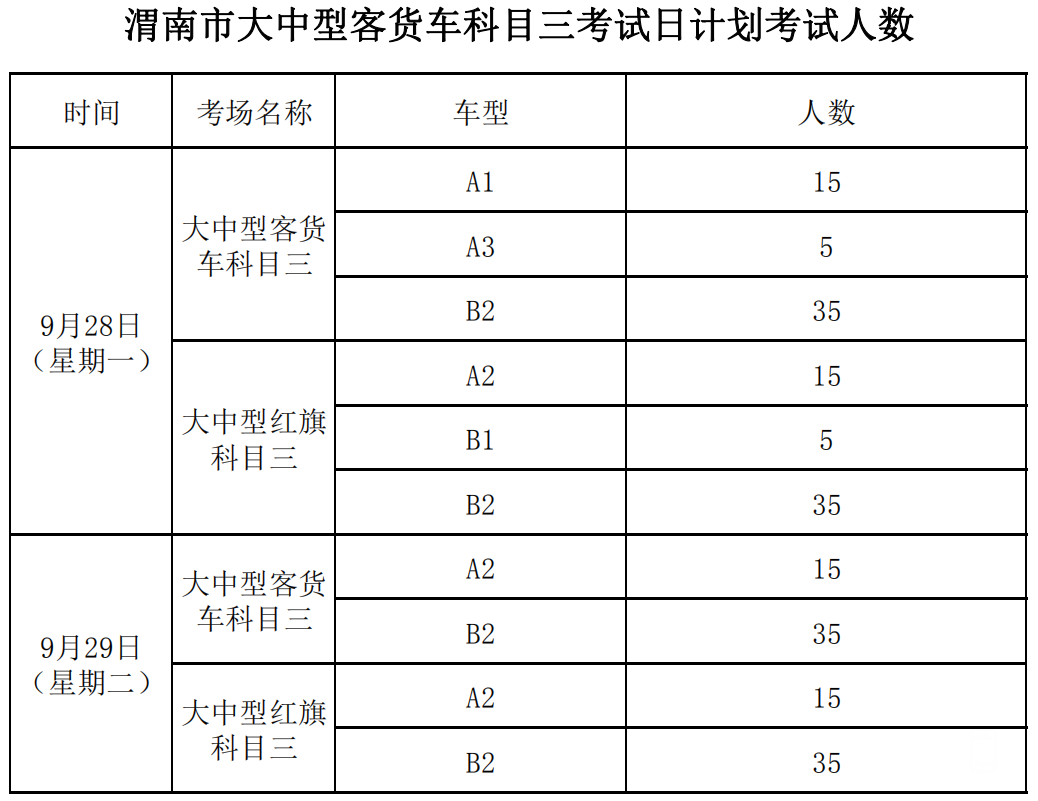 渭南市大中型客货车科目三考试日计划考试人数

| 时间 | 考场名称 | 车型 | 人数 |
|---|---|---|---|
| 9月28日（星期一） | 大中型客货车科目三 | A1 | 15 |
| | | A3 | 5 |
| | | B2 | 35 |
| | 大中型红旗科目三 | A2 | 15 |
| | | B1 | 5 |
| | | B2 | 35 |
| 9月29日（星期二） | 大中型客货车科目三 | A2 | 15 |
| | | B2 | 35 |
| | 大中型红旗科目三 | A2 | 15 |
| | | B2 | 35 |